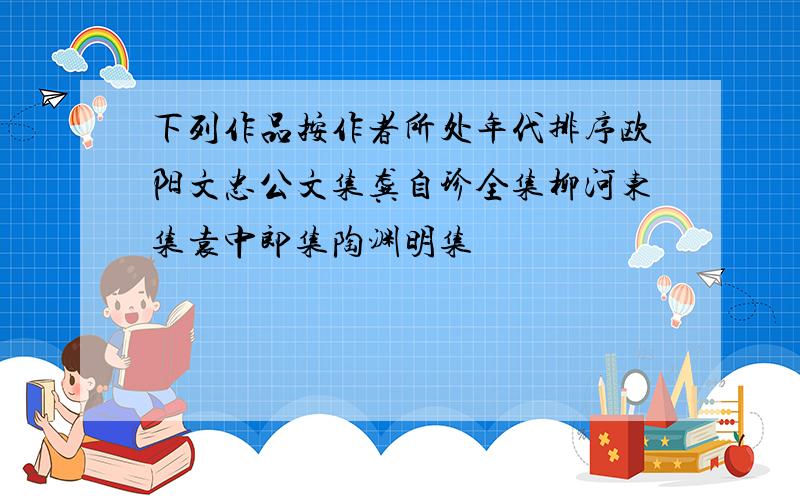 下列作品按作者所处年代排序欧阳文忠公文集龚自珍全集柳河东集袁中郎集陶渊明集